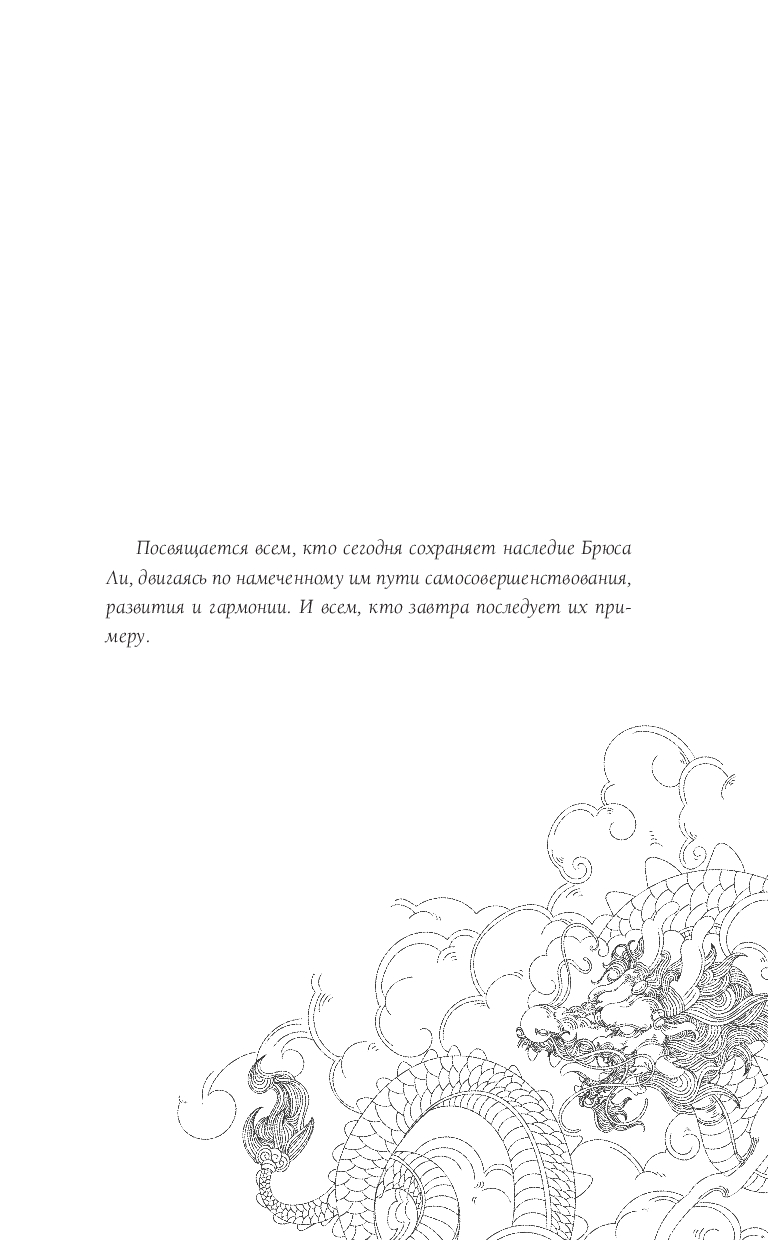 Посвящается всем, кто сегодня сохраняет наследие Брюса Ли, двигаясь по намеченному им пути самосовершенствования, развития и гармонии. И всем, кто завтра последует их примеру.